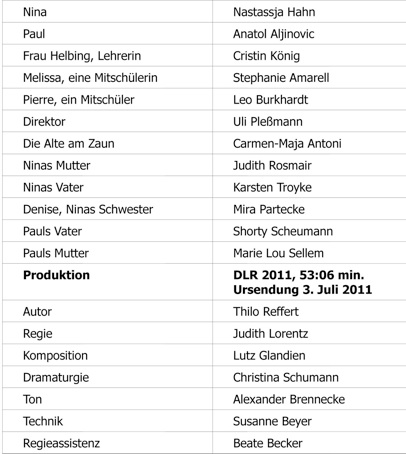 | Nina | Nastassja Hahn |
|---|---|
| Paul | Anatol Aljinovic |
| Frau Helbing, Lehrerin | Cristin König |
| Melissa, eine Mitschülerin | Stephanie Amarell |
| Pierre, ein Mitschüler | Leo Burkhardt |
| Direktor | Uli Pleßmann |
| Die Alte am Zaun | Carmen-Maja Antoni |
| Ninas Mutter | Judith Rosmair |
| Ninas Vater | Karsten Troyke |
| Denise, Ninas Schwester | Mira Partecke |
| Pauls Vater | Shorty Scheumann |
| Pauls Mutter | Marie Lou Sellem |
| **Produktion** | **DLR 2011, 53:06 min. Ursendung 3. Juli 2011** |
| Autor | Thilo Reffert |
| Regie | Judith Lorentz |
| Komposition | Lutz Glandien |
| Dramaturgie | Christina Schumann |
| Ton | Alexander Brennecke |
| Technik | Susanne Beyer |
| Regieassistenz | Beate Becker |